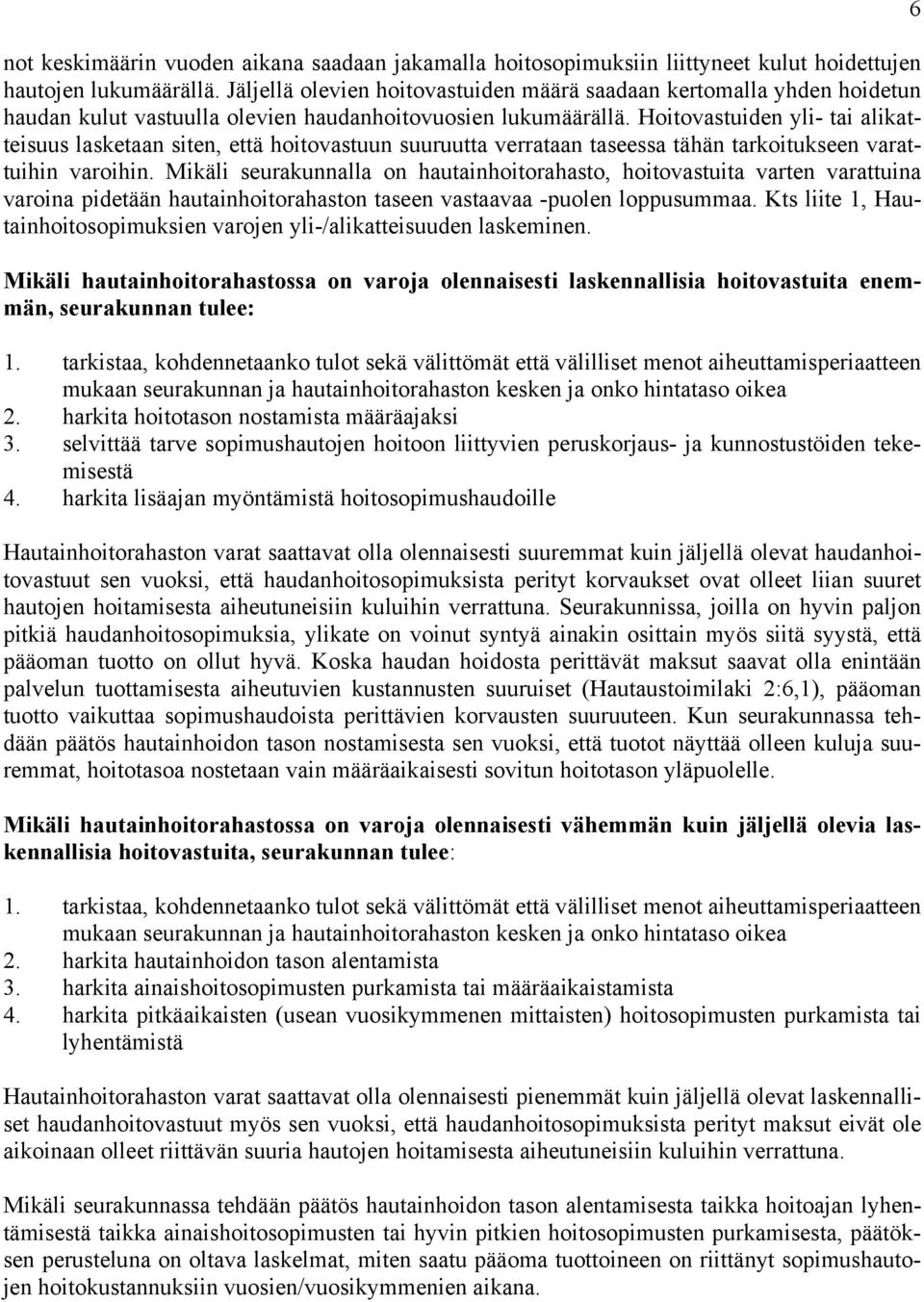 6

not keskimäärin vuoden aikana saadaan jakamalla hoitosopimuksiin liittyneet kulut hoidettujen hautojen lukumäärällä. Jäljellä olevien hoitovastuiden määrä saadaan kertomalla yhden hoidetun haudan kulut vastuulla olevien haudanhoitovuosien lukumäärällä. Hoitovastuiden yli- tai alikatteisuus lasketaan siten, että hoitovastuun suuruutta verrataan taseessa tähän tarkoitukseen varattuihin varoihin. Mikäli seurakunnalla on hautainhoitorahasto, hoitovastuita varten varattuina varoina pidetään hautainhoitorahaston taseen vastaavaa -puolen loppusummaa. Kts liite 1, Hautainhoitosopimuksien varojen yli-/alikatteisuuden laskeminen.

Mikäli hautainhoitorahastossa on varoja olennaisesti laskennallisia hoitovastuita enemmän, seurakunnan tulee:

1. tarkistaa, kohdennetaanko tulot sekä välittömät että välilliset menot aiheuttamisperiaatteen mukaan seurakunnan ja hautainhoitorahaston kesken ja onko hintataso oikea
2. harkita hoitotason nostamista määräajaksi
3. selvittää tarve sopimushautojen hoitoon liittyvien peruskorjaus- ja kunnostustöiden tekemisestä
4. harkita lisäajan myöntämistä hoitosopimushaudoille

Hautainhoitorahaston varat saattavat olla olennaisesti suuremmat kuin jäljellä olevat haudanhoitovastuut sen vuoksi, että haudanhoitosopimuksista perityt korvaukset ovat olleet liian suuret hautojen hoitamisesta aiheutuneisiin kuluihin verrattuna. Seurakunnissa, joilla on hyvin paljon pitkiä haudanhoitosopimuksia, ylikate on voinut syntyä ainakin osittain myös siitä syystä, että pääoman tuotto on ollut hyvä. Koska haudan hoidosta perittävät maksut saavat olla enintään palvelun tuottamisesta aiheutuvien kustannusten suuruiset (Hautaustoimilaki 2:6,1), pääoman tuotto vaikuttaa sopimushaudoista perittävien korvausten suuruuteen. Kun seurakunnassa tehdään päätös hautainhoidon tason nostamisesta sen vuoksi, että tuotot näyttää olleen kuluja suuremmat, hoitotasoa nostetaan vain määräaikaisesti sovitun hoitotason yläpuolelle.

Mikäli hautainhoitorahastossa on varoja olennaisesti vähemmän kuin jäljellä olevia laskennallisia hoitovastuita, seurakunnan tulee:

1. tarkistaa, kohdennetaanko tulot sekä välittömät että välilliset menot aiheuttamisperiaatteen mukaan seurakunnan ja hautainhoitorahaston kesken ja onko hintataso oikea
2. harkita hautainhoidon tason alentamista
3. harkita ainaishoitosopimusten purkamista tai määräaikaistamista
4. harkita pitkäaikaisten (usean vuosikymmenen mittaisten) hoitosopimusten purkamista tai lyhentämistä

Hautainhoitorahaston varat saattavat olla olennaisesti pienemmät kuin jäljellä olevat laskennalliset haudanhoitovastuut myös sen vuoksi, että haudanhoitosopimuksista perityt maksut eivät ole aikoinaan olleet riittävän suuria hautojen hoitamisesta aiheutuneisiin kuluihin verrattuna.

Mikäli seurakunnassa tehdään päätös hautainhoidon tason alentamisesta taikka hoitoajan lyhentämisestä taikka ainaishoitosopimusten tai hyvin pitkien hoitosopimusten purkamisesta, päätöksen perusteluna on oltava laskelmat, miten saatu pääoma tuottoineen on riittänyt sopimushautojen hoitokustannuksiin vuosien/vuosikymmenien aikana.